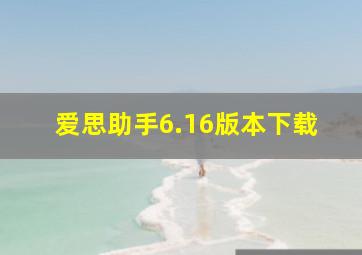 爱思助手6.16版本下载